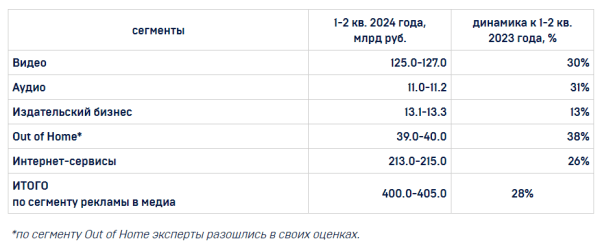 | сегменты | 1-2 кв. 2024 года, млрд руб. | динамика к 1-2 кв. 2023 года, % |
|---|---|---|
| Видео | 125.0-127.0 | 30% |
| Аудио | 11.0-11.2 | 31% |
| Издательский бизнес | 13.1-13.3 | 13% |
| Out of Home* | 39.0-40.0 | 38% |
| Интернет-сервисы | 213.0-215.0 | 26% |
| ИТОГО по сегменту рекламы в медиа | 400.0-405.0 | 28% |

*по сегменту Out of Home эксперты разошлись в своих оценках.